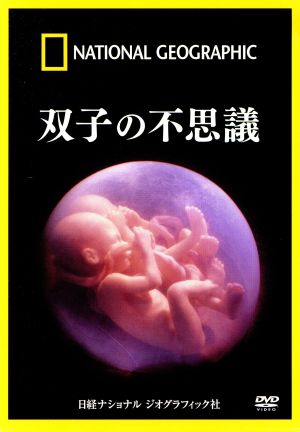 NATIONAL GEOGRAPHIC

双子の不思議

日経ナショナル ジオグラフィック社

DVD VIDEO